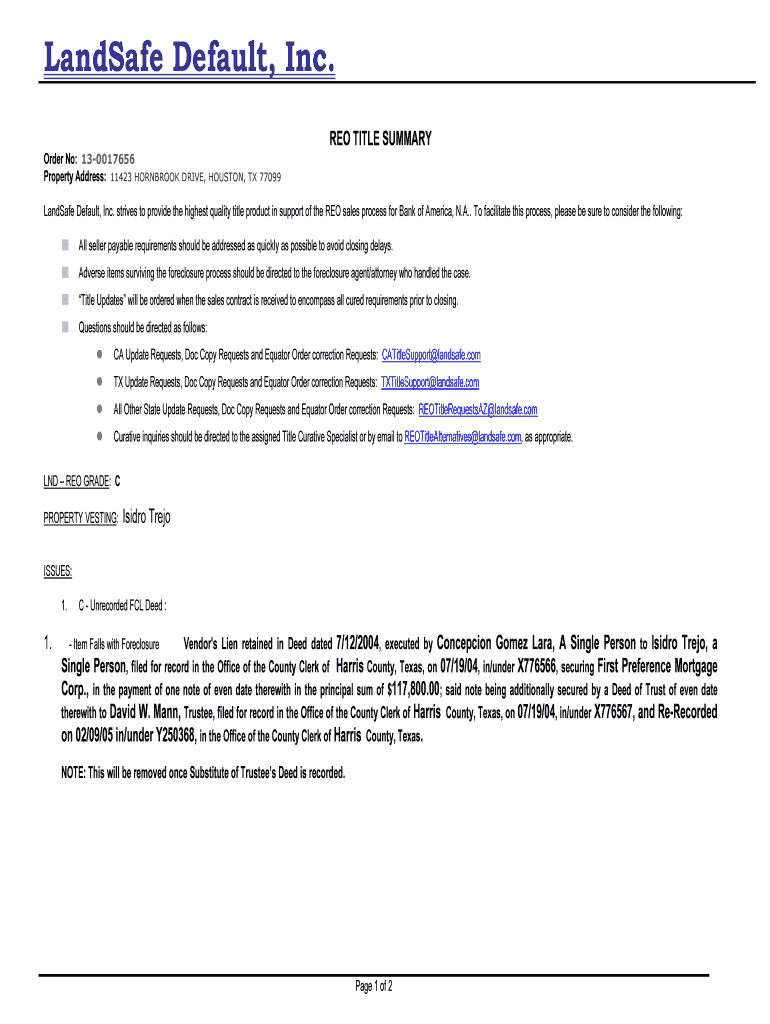 LandSafe Default, Inc.

REO TITLE SUMMARY

Order No: 13-0017656
Property Address: 11423 HORNBROOK DRIVE, HOUSTON, TX 77099

LandSafe Default, Inc. strives to provide the highest quality title product in support of the REO sales process for Bank of America, N.A.. To facilitate this process, please be sure to consider the following:

All seller payable requirements should be addressed as quickly as possible to avoid closing delays.

Adverse items surviving the foreclosure process should be directed to the foreclosure agent/attorney who handled the case.

"Title Updates" will be ordered when the sales contract is received to encompass all cured requirements prior to closing.

Questions should be directed as follows:

CA Update Requests, Doc Copy Requests and Equator Order correction Requests: CATitleSupport@landsafe.com

TX Update Requests, Doc Copy Requests and Equator Order correction Requests: TXTitleSupport@landsafe.com

All Other State Update Requests, Doc Copy Requests and Equator Order correction Requests: REOTitleRequestsAZ@landsafe.com

Curative inquiries should be directed to the assigned Title Curative Specialist or by email to REOTitleAlternatives@landsafe.com, as appropriate.

LND – REO GRADE: C

PROPERTY VESTING: Isidro Trejo

ISSUES:

1. C - Unrecorded FCL Deed :

1. - Item Falls with Foreclosure Vendor's Lien retained in Deed dated 7/12/2004, executed by Concepcion Gomez Lara, A Single Person to Isidro Trejo, a Single Person, filed for record in the Office of the County Clerk of Harris County, Texas, on 07/19/04, in/under X776566, securing First Preference Mortgage Corp., in the payment of one note of even date therewith in the principal sum of $117,800.00; said note being additionally secured by a Deed of Trust of even date therewith to David W. Mann, Trustee, filed for record in the Office of the County Clerk of Harris County, Texas, on 07/19/04, in/under X776567, and Re-Recorded on 02/09/05 in/under Y250368, in the Office of the County Clerk of Harris County, Texas.

NOTE: This will be removed once Substitute of Trustee's Deed is recorded.

Page 1 of 2